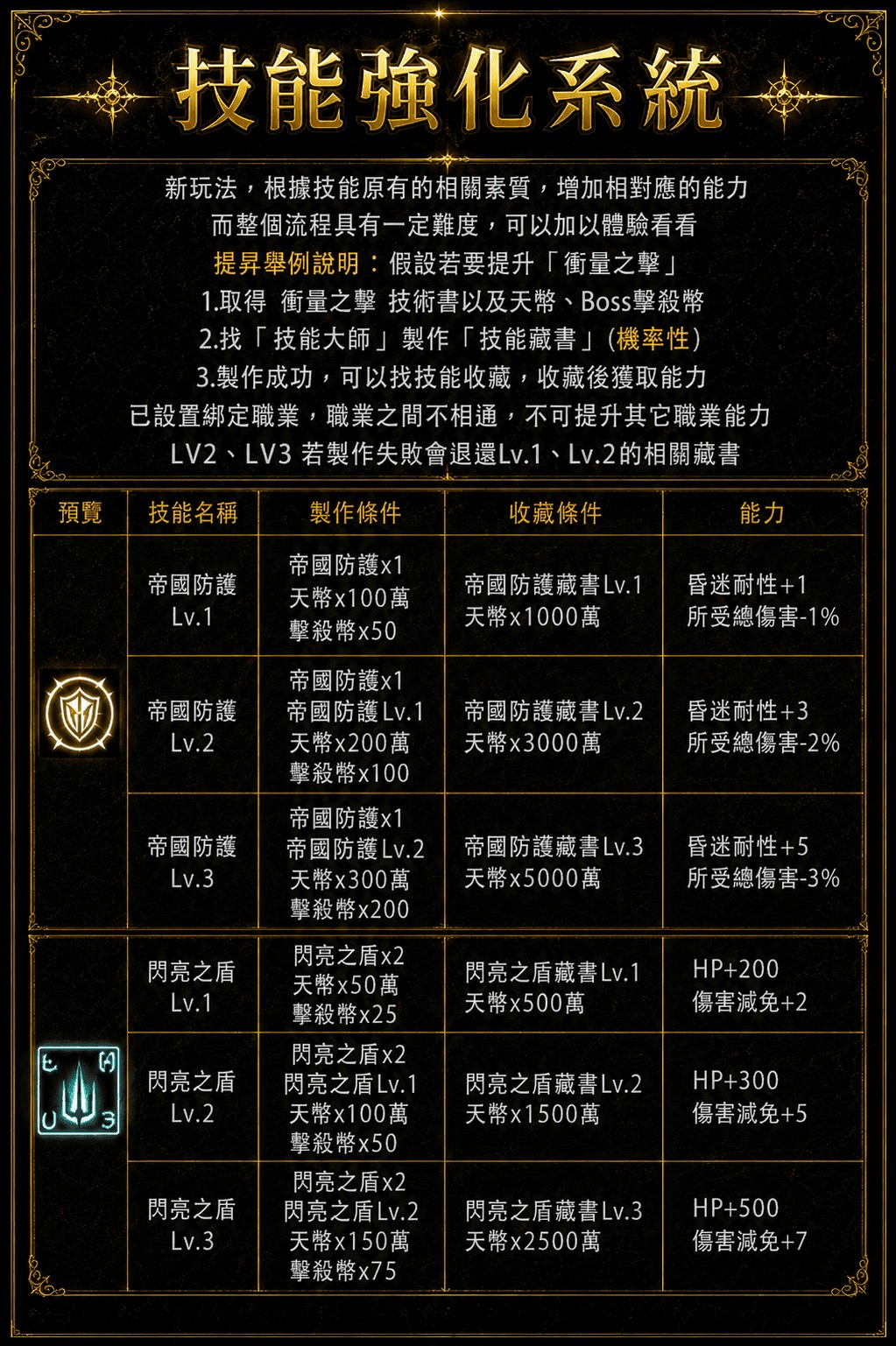 技能強化系統

新玩法，根據技能原有的相關素質，增加相對應的能力
而整個流程具有一定難度，可以加以體驗看看
提昇舉例說明：假設若要提升「衝量之擊」
1.取得 衝量之擊 技術書以及天幣、Boss擊殺幣
2.找「技能大師」製作「技能藏書」(機率性)
3.製作成功，可以找技能收藏，收藏後獲取能力
已設置綁定職業，職業之間不相通，不可提升其它職業能力
LV2、LV3 若製作失敗會退還Lv.1、Lv.2的相關藏書

| 預覽 | 技能名稱 | 製作條件 | 收藏條件 | 能力 |
|---|---|---|---|---|
| | 帝國防護 Lv.1 | 帝國防護x1 天幣x100萬 擊殺幣x50 | 帝國防護藏書Lv.1 天幣x1000萬 | 昏迷耐性+1 所受總傷害-1% |
| | 帝國防護 Lv.2 | 帝國防護x1 帝國防護Lv.1 天幣x200萬 擊殺幣x100 | 帝國防護藏書Lv.2 天幣x3000萬 | 昏迷耐性+3 所受總傷害-2% |
| | 帝國防護 Lv.3 | 帝國防護x1 帝國防護Lv.2 天幣x300萬 擊殺幣x200 | 帝國防護藏書Lv.3 天幣x5000萬 | 昏迷耐性+5 所受總傷害-3% |
| | 閃亮之盾 Lv.1 | 閃亮之盾x2 天幣x50萬 擊殺幣x25 | 閃亮之盾藏書Lv.1 天幣x500萬 | HP+200 傷害減免+2 |
| | 閃亮之盾 Lv.2 | 閃亮之盾x2 閃亮之盾Lv.1 天幣x100萬 擊殺幣x50 | 閃亮之盾藏書Lv.2 天幣x1500萬 | HP+300 傷害減免+5 |
| | 閃亮之盾 Lv.3 | 閃亮之盾x2 閃亮之盾Lv.2 天幣x150萬 擊殺幣x75 | 閃亮之盾藏書Lv.3 天幣x2500萬 | HP+500 傷害減免+7 |